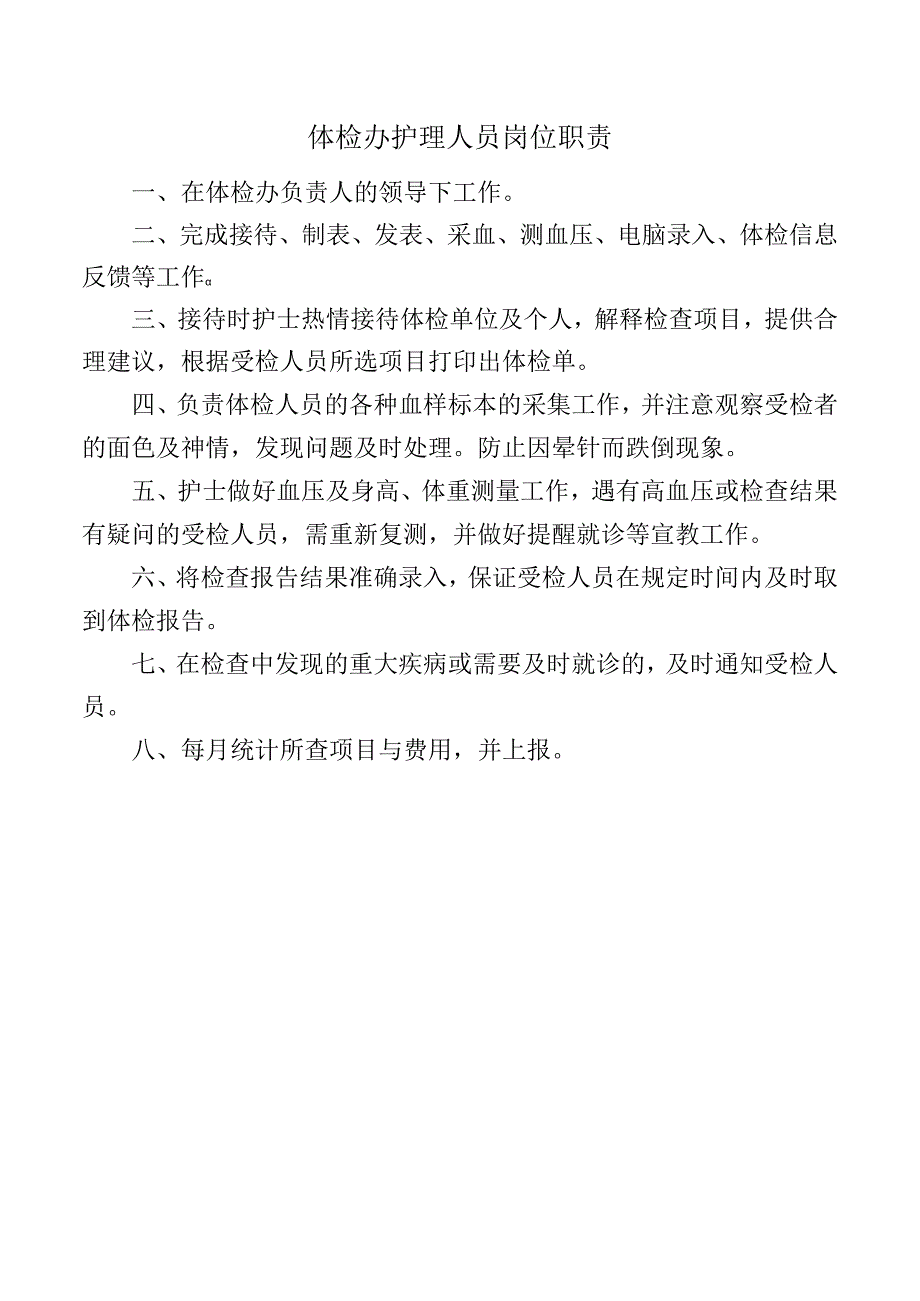 体检办护理人员岗位职责

一、在体检办负责人的领导下工作。

二、完成接待、制表、发表、采血、测血压、电脑录入、体检信息反馈等工作。

三、接待时护士热情接待体检单位及个人，解释检查项目，提供合理建议，根据受检人员所选项目打印出体检单。

四、负责体检人员的各种血样标本的采集工作，并注意观察受检者的面色及神情，发现问题及时处理。防止因晕针而跌倒现象。

五、护士做好血压及身高、体重测量工作，遇有高血压或检查结果有疑问的受检人员，需重新复测，并做好提醒就诊等宣教工作。

六、将检查报告结果准确录入，保证受检人员在规定时间内及时取到体检报告。

七、在检查中发现的重大疾病或需要及时就诊的，及时通知受检人员。

八、每月统计所查项目与费用，并上报。